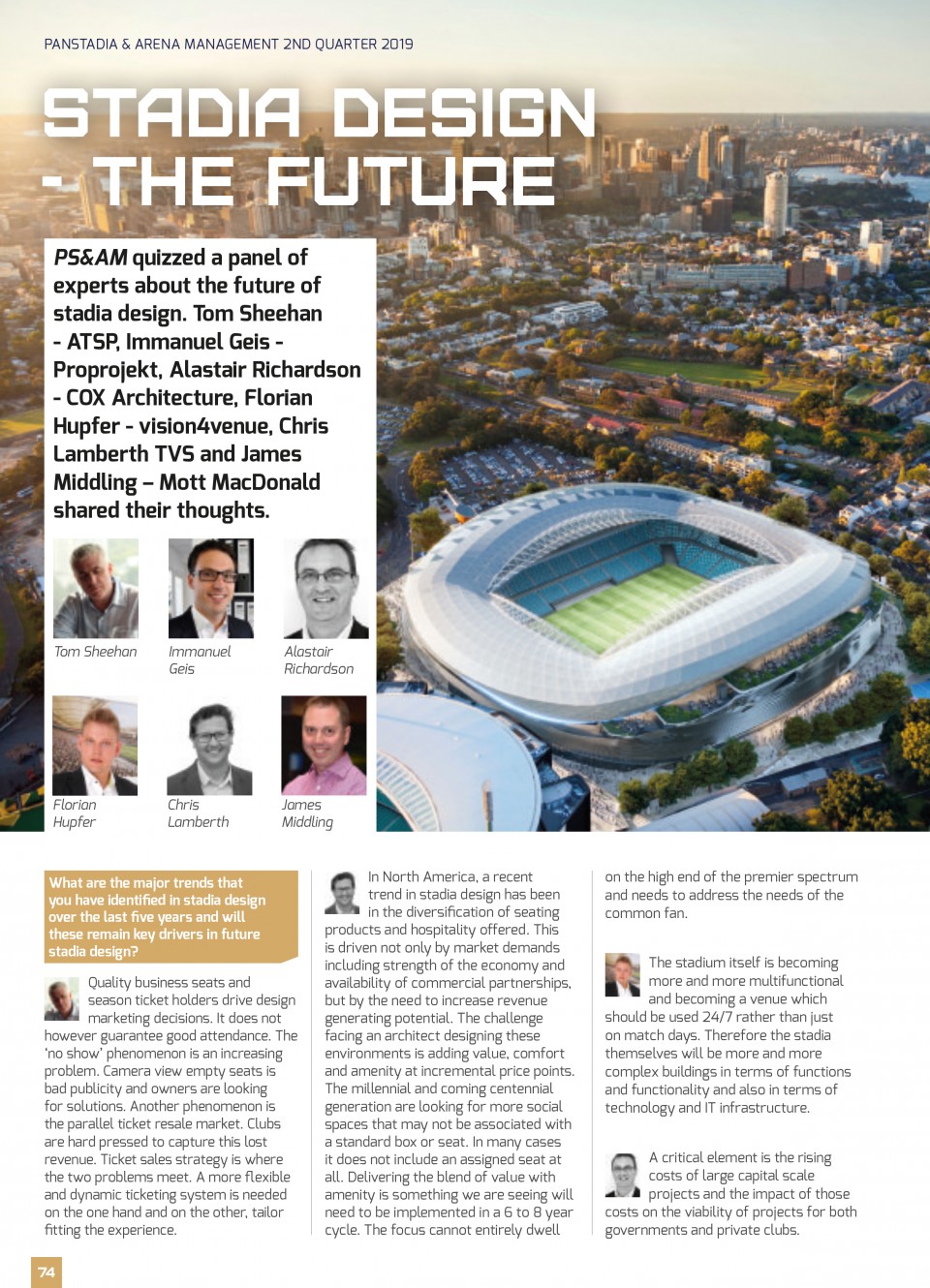 PANSTADIA & ARENA MANAGEMENT 2ND QUARTER 2019

STADIA DESIGN - THE FUTURE

PS&AM quizzed a panel of experts about the future of stadia design. Tom Sheehan - ATSP, Immanuel Geis - Proprojekt, Alastair Richardson - COX Architecture, Florian Hupfer - vision4venue, Chris Lamberth TVS and James Middling – Mott MacDonald shared their thoughts.

Tom Sheehan

Immanuel Geis

Alastair Richardson

Florian Hupfer

Chris Lamberth

James Middling

What are the major trends that you have identified in stadia design over the last five years and will these remain key drivers in future stadia design?

Quality business seats and season ticket holders drive design marketing decisions. It does not however guarantee good attendance. The 'no show' phenomenon is an increasing problem. Camera view empty seats is bad publicity and owners are looking for solutions. Another phenomenon is the parallel ticket resale market. Clubs are hard pressed to capture this lost revenue. Ticket sales strategy is where the two problems meet. A more flexible and dynamic ticketing system is needed on the one hand and on the other, tailor fitting the experience.

In North America, a recent trend in stadia design has been in the diversification of seating products and hospitality offered. This is driven not only by market demands including strength of the economy and availability of commercial partnerships, but by the need to increase revenue generating potential. The challenge facing an architect designing these environments is adding value, comfort and amenity at incremental price points. The millennial and coming centennial generation are looking for more social spaces that may not be associated with a standard box or seat. In many cases it does not include an assigned seat at all. Delivering the blend of value with amenity is something we are seeing will need to be implemented in a 6 to 8 year cycle. The focus cannot entirely dwell on the high end of the premier spectrum and needs to address the needs of the common fan.

The stadium itself is becoming more and more multifunctional and becoming a venue which should be used 24/7 rather than just on match days. Therefore the stadia themselves will be more and more complex buildings in terms of functions and functionality and also in terms of technology and IT infrastructure.

A critical element is the rising costs of large capital scale projects and the impact of those costs on the viability of projects for both governments and private clubs.

74